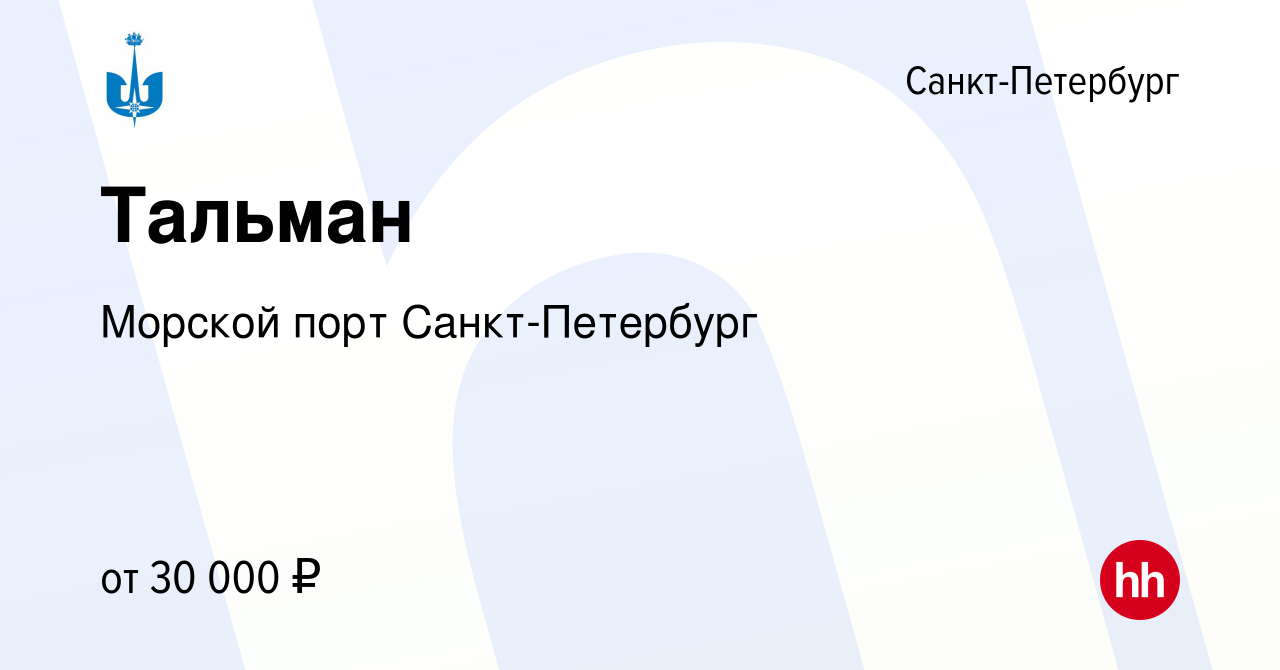 Санкт-Петербург

Тальман

Морской порт Санкт-Петербург

от 30 000 ₽

hh